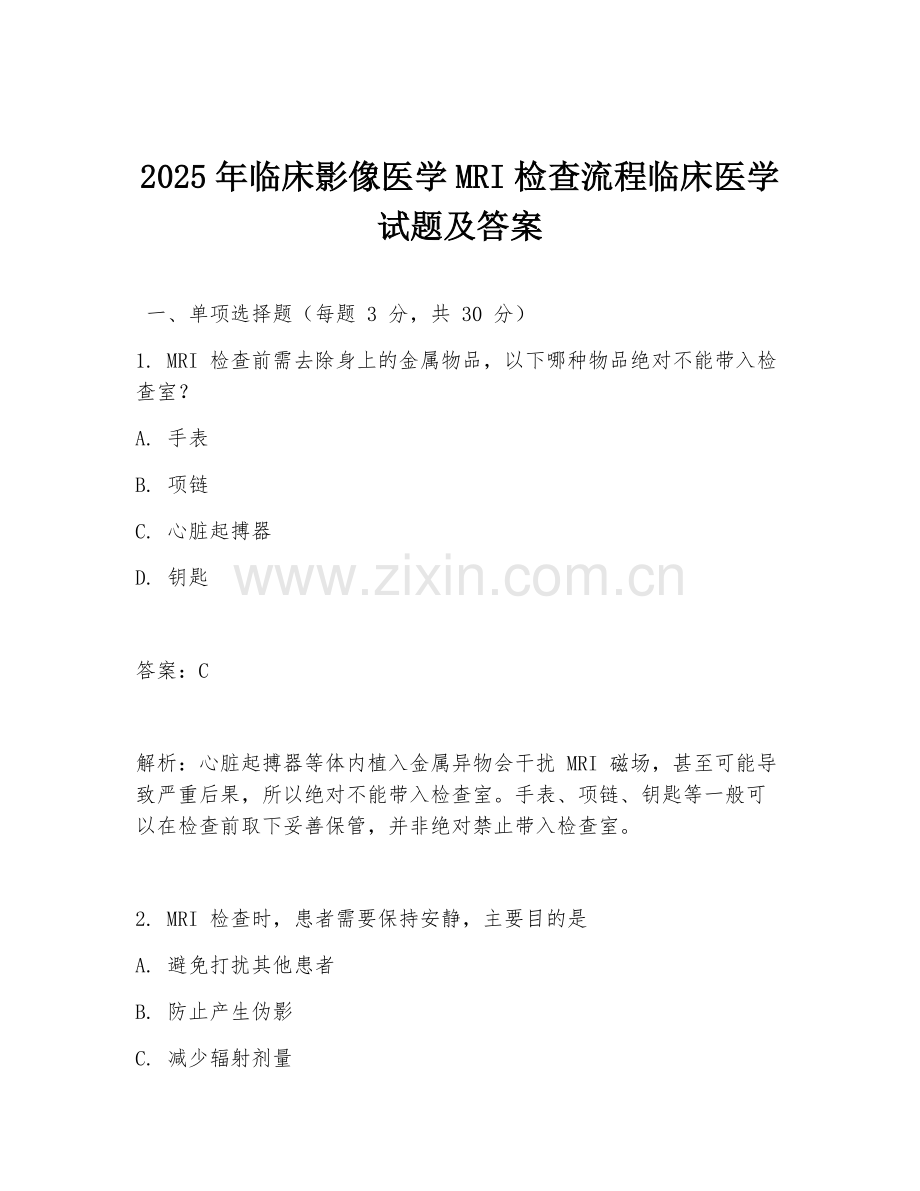 2025 年临床影像医学 MRI 检查流程临床医学试题及答案

一、单项选择题（每题 3 分，共 30 分）

1. MRI 检查前需去除身上的金属物品，以下哪种物品绝对不能带入检查室？

A. 手表

B. 项链

C. 心脏起搏器

D. 钥匙

www.zixin.com.cn

答案：C

解析：心脏起搏器等体内植入金属异物会干扰 MRI 磁场，甚至可能导致严重后果，所以绝对不能带入检查室。手表、项链、钥匙等一般可以在检查前取下妥善保管，并非绝对禁止带入检查室。

2. MRI 检查时，患者需要保持安静，主要目的是

A. 避免打扰其他患者

B. 防止产生伪影

C. 减少辐射剂量